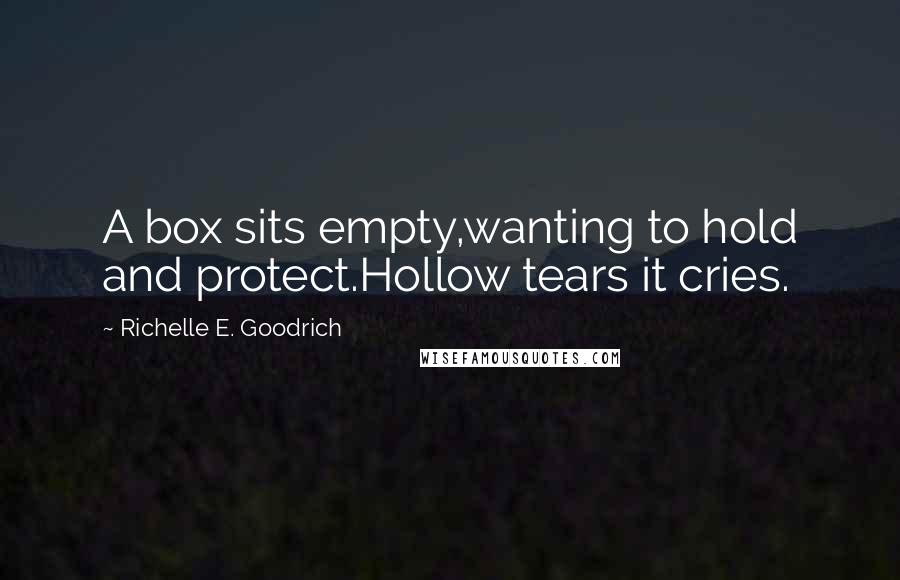 A box sits empty,wanting to hold and protect.Hollow tears it cries.

~ Richelle E. Goodrich

WISEFAMOUSQUOTES.COM